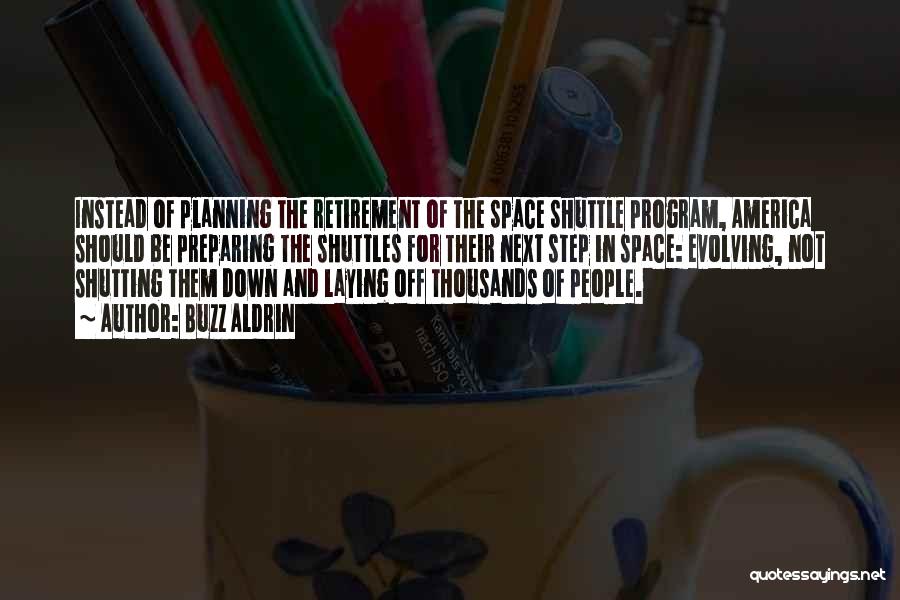 INSTEAD OF PLANNING THE RETIREMENT OF THE SPACE SHUTTLE PROGRAM, AMERICA SHOULD BE PREPARING THE SHUTTLES FOR THEIR NEXT STEP IN SPACE: EVOLVING, NOT SHUTTING THEM DOWN AND LAYING OFF THOUSANDS OF PEOPLE.
~ AUTHOR: BUZZ ALDRIN

quotessayings.net